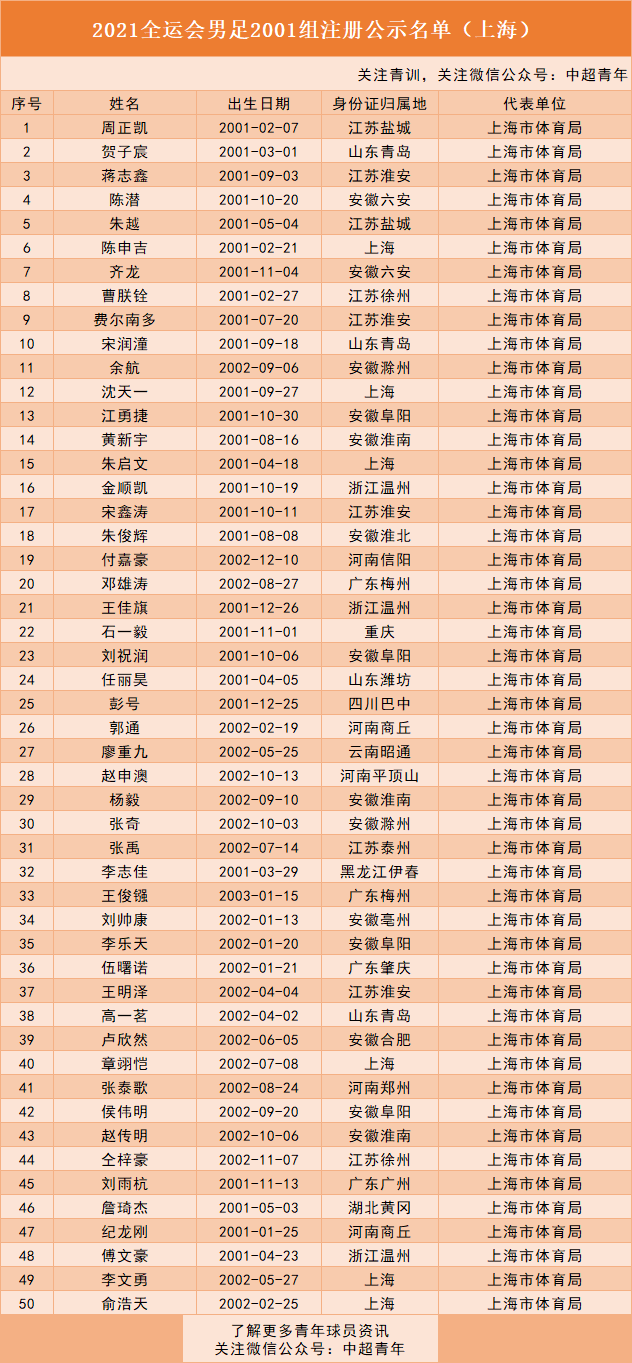 2021全运会男足2001组注册公示名单（上海）

关注青训，关注微信公众号：中超青年

| 序号 | 姓名 | 出生日期 | 身份证归属地 | 代表单位 |
|---|---|---|---|---|
| 1 | 周正凯 | 2001-02-07 | 江苏盐城 | 上海市体育局 |
| 2 | 贺子宸 | 2001-03-01 | 山东青岛 | 上海市体育局 |
| 3 | 蒋志鑫 | 2001-09-03 | 江苏淮安 | 上海市体育局 |
| 4 | 陈潜 | 2001-10-20 | 安徽六安 | 上海市体育局 |
| 5 | 朱越 | 2001-05-04 | 江苏盐城 | 上海市体育局 |
| 6 | 陈申吉 | 2001-02-21 | 上海 | 上海市体育局 |
| 7 | 齐龙 | 2001-11-04 | 安徽六安 | 上海市体育局 |
| 8 | 曹朕铨 | 2001-02-27 | 江苏徐州 | 上海市体育局 |
| 9 | 费尔南多 | 2001-07-20 | 江苏淮安 | 上海市体育局 |
| 10 | 宋润潼 | 2001-09-18 | 山东青岛 | 上海市体育局 |
| 11 | 余航 | 2002-09-06 | 安徽滁州 | 上海市体育局 |
| 12 | 沈天一 | 2001-09-27 | 上海 | 上海市体育局 |
| 13 | 江勇捷 | 2001-10-30 | 安徽阜阳 | 上海市体育局 |
| 14 | 黄新宇 | 2001-08-16 | 安徽淮南 | 上海市体育局 |
| 15 | 朱启文 | 2001-04-18 | 上海 | 上海市体育局 |
| 16 | 金顺凯 | 2001-10-19 | 浙江温州 | 上海市体育局 |
| 17 | 宋鑫涛 | 2001-10-11 | 江苏淮安 | 上海市体育局 |
| 18 | 朱俊辉 | 2001-08-08 | 安徽淮北 | 上海市体育局 |
| 19 | 付嘉豪 | 2002-12-10 | 河南信阳 | 上海市体育局 |
| 20 | 邓雄涛 | 2002-08-27 | 广东梅州 | 上海市体育局 |
| 21 | 王佳旗 | 2001-12-26 | 浙江温州 | 上海市体育局 |
| 22 | 石一毅 | 2001-11-01 | 重庆 | 上海市体育局 |
| 23 | 刘祝润 | 2001-10-06 | 安徽阜阳 | 上海市体育局 |
| 24 | 任丽昊 | 2001-04-05 | 山东潍坊 | 上海市体育局 |
| 25 | 彭号 | 2001-12-25 | 四川巴中 | 上海市体育局 |
| 26 | 郭通 | 2002-02-19 | 河南商丘 | 上海市体育局 |
| 27 | 廖重九 | 2002-05-25 | 云南昭通 | 上海市体育局 |
| 28 | 赵申澳 | 2002-10-13 | 河南平顶山 | 上海市体育局 |
| 29 | 杨毅 | 2002-09-10 | 安徽淮南 | 上海市体育局 |
| 30 | 张奇 | 2002-10-03 | 安徽滁州 | 上海市体育局 |
| 31 | 张禹 | 2002-07-14 | 江苏泰州 | 上海市体育局 |
| 32 | 李志佳 | 2001-03-29 | 黑龙江伊春 | 上海市体育局 |
| 33 | 王俊镪 | 2003-01-15 | 广东梅州 | 上海市体育局 |
| 34 | 刘帅康 | 2002-01-13 | 安徽亳州 | 上海市体育局 |
| 35 | 李乐天 | 2002-01-20 | 安徽阜阳 | 上海市体育局 |
| 36 | 伍曙诺 | 2002-01-21 | 广东肇庆 | 上海市体育局 |
| 37 | 王明泽 | 2002-04-04 | 江苏淮安 | 上海市体育局 |
| 38 | 高一茗 | 2002-04-02 | 山东青岛 | 上海市体育局 |
| 39 | 卢欣然 | 2002-06-05 | 安徽合肥 | 上海市体育局 |
| 40 | 章翊恺 | 2002-07-08 | 上海 | 上海市体育局 |
| 41 | 张泰歌 | 2002-08-24 | 河南郑州 | 上海市体育局 |
| 42 | 侯伟明 | 2002-09-20 | 安徽阜阳 | 上海市体育局 |
| 43 | 赵传明 | 2002-10-06 | 安徽淮南 | 上海市体育局 |
| 44 | 仝梓豪 | 2002-11-07 | 江苏徐州 | 上海市体育局 |
| 45 | 刘雨杭 | 2001-11-13 | 广东广州 | 上海市体育局 |
| 46 | 詹琦杰 | 2001-05-03 | 湖北黄冈 | 上海市体育局 |
| 47 | 纪龙刚 | 2001-01-25 | 河南商丘 | 上海市体育局 |
| 48 | 傅文豪 | 2001-04-23 | 浙江温州 | 上海市体育局 |
| 49 | 李文勇 | 2002-05-27 | 上海 | 上海市体育局 |
| 50 | 俞浩天 | 2002-02-25 | 上海 | 上海市体育局 |

了解更多青年球员资讯
关注微信公众号：中超青年